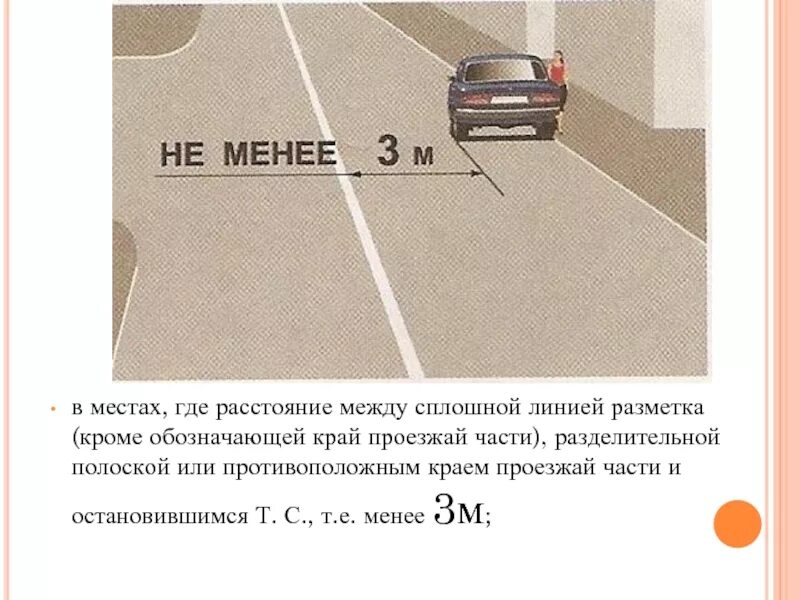 НЕ МЕНЕЕ 3 м

• в местах, где расстояние между сплошной линией разметка (кроме обозначающей край проезжай части), разделительной полоской или противоположным краем проезжай части и остановившимся Т. С., т.е. менее 3м;